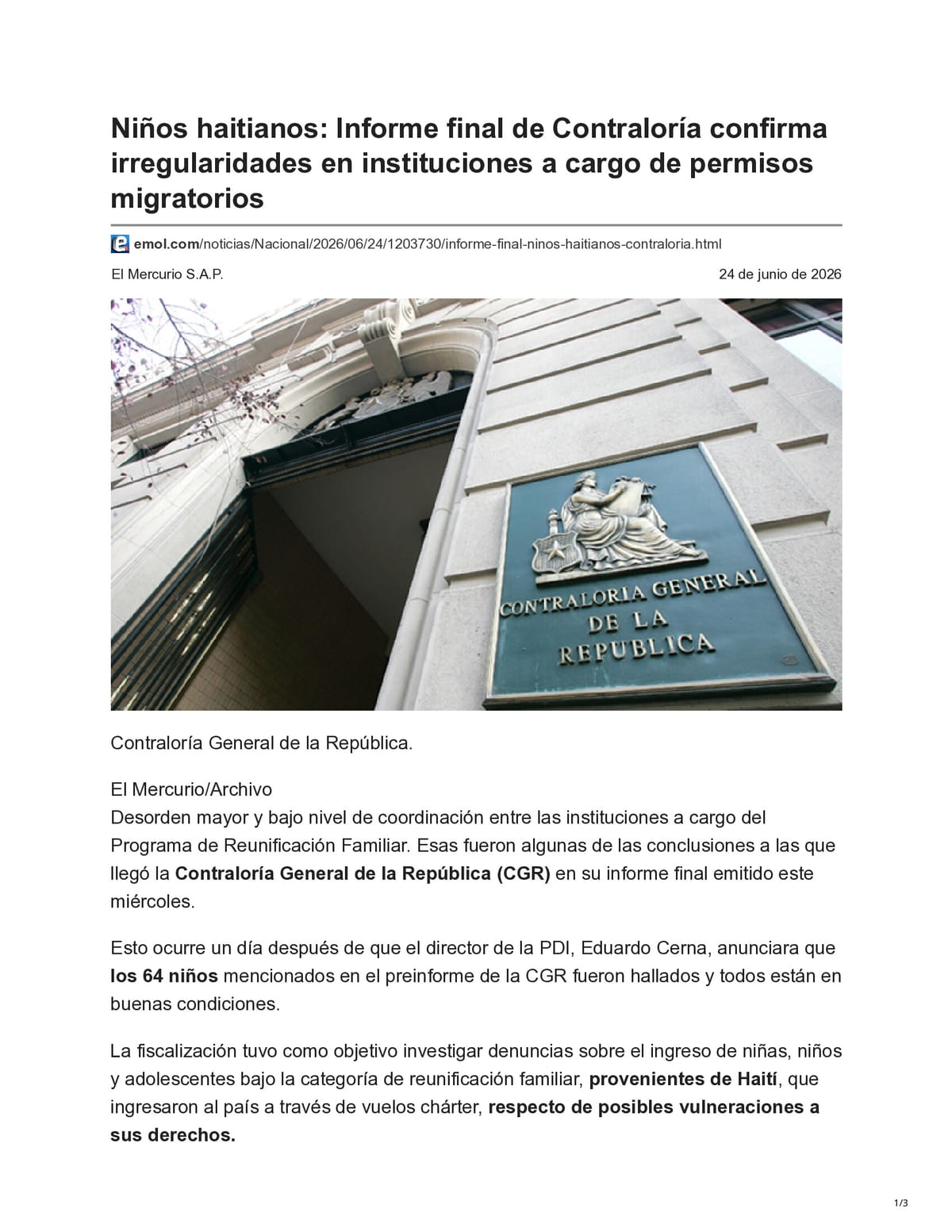 Niños haitianos: Informe final de Contraloría confirma irregularidades en instituciones a cargo de permisos migratorios

emol.com/noticias/Nacional/2026/06/24/1203730/informe-final-ninos-haitianos-contraloria.html

El Mercurio S.A.P.

24 de junio de 2026

CONTRALORIA GENERAL
DE LA
REPUBLICA

Contraloría General de la República.

El Mercurio/Archivo

Desorden mayor y bajo nivel de coordinación entre las instituciones a cargo del Programa de Reunificación Familiar. Esas fueron algunas de las conclusiones a las que llegó la Contraloría General de la República (CGR) en su informe final emitido este miércoles.

Esto ocurre un día después de que el director de la PDI, Eduardo Cerna, anunciara que los 64 niños mencionados en el preinforme de la CGR fueron hallados y todos están en buenas condiciones.

La fiscalización tuvo como objetivo investigar denuncias sobre el ingreso de niñas, niños y adolescentes bajo la categoría de reunificación familiar, provenientes de Haití, que ingresaron al país a través de vuelos chárter, respecto de posibles vulneraciones a sus derechos.

1/3